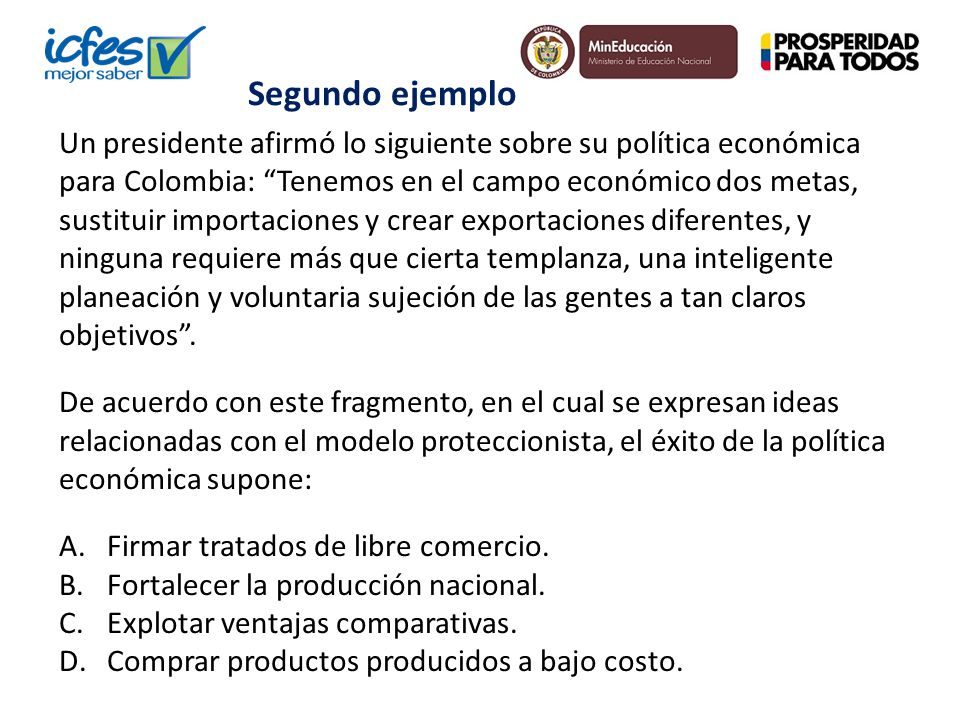 icfes
mejor saber

REPÚBLICA DE COLOMBIA

MinEducación
Ministerio de Educación Nacional

PROSPERIDAD PARA TODOS

Segundo ejemplo

Un presidente afirmó lo siguiente sobre su política económica para Colombia: “Tenemos en el campo económico dos metas, sustituir importaciones y crear exportaciones diferentes, y ninguna requiere más que cierta templanza, una inteligente planeación y voluntaria sujeción de las gentes a tan claros objetivos”.

De acuerdo con este fragmento, en el cual se expresan ideas relacionadas con el modelo proteccionista, el éxito de la política económica supone:

A. Firmar tratados de libre comercio.
B. Fortalecer la producción nacional.
C. Explotar ventajas comparativas.
D. Comprar productos producidos a bajo costo.